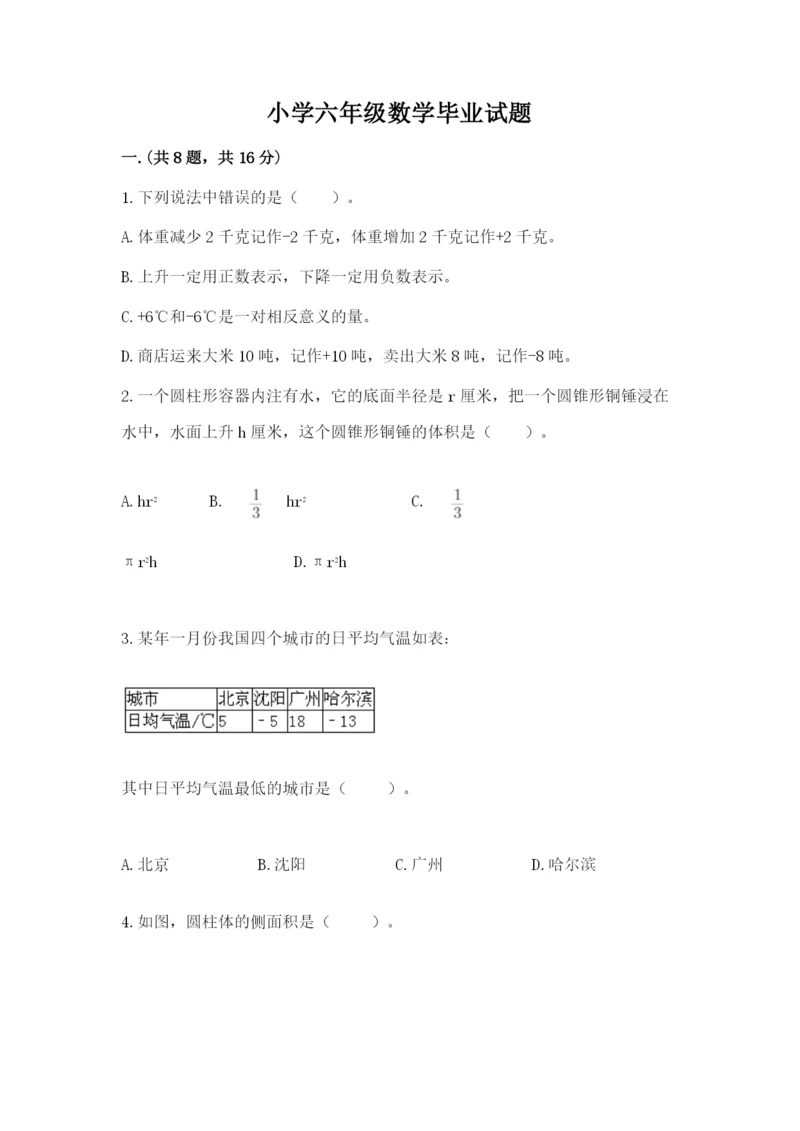 小学六年级数学毕业试题

一.(共8题，共16分)

1.下列说法中错误的是（　　）。

A.体重减少2千克记作-2千克，体重增加2千克记作+2千克。

B.上升一定用正数表示，下降一定用负数表示。

C.+6℃和-6℃是一对相反意义的量。

D.商店运来大米10吨，记作+10吨，卖出大米8吨，记作-8吨。

2.一个圆柱形容器内注有水，它的底面半径是r厘米，把一个圆锥形铜锤浸在水中，水面上升h厘米，这个圆锥形铜锤的体积是（　　）。

A. $hr^2$　　B. $\frac{1}{3}$ $hr^2$　　C. $\frac{1}{3}$ $\pi r^2h$　　D. $\pi r^2h$

3.某年一月份我国四个城市的日平均气温如表：

| 城市 | 北京 | 沈阳 | 广州 | 哈尔滨 |
|---|---|---|---|---|
| 日均气温/℃ | 5 | －5 | 18 | －13 |

其中日平均气温最低的城市是（　　）。

A.北京　　B.沈阳　　C.广州　　D.哈尔滨

4.如图，圆柱体的侧面积是（　　）。